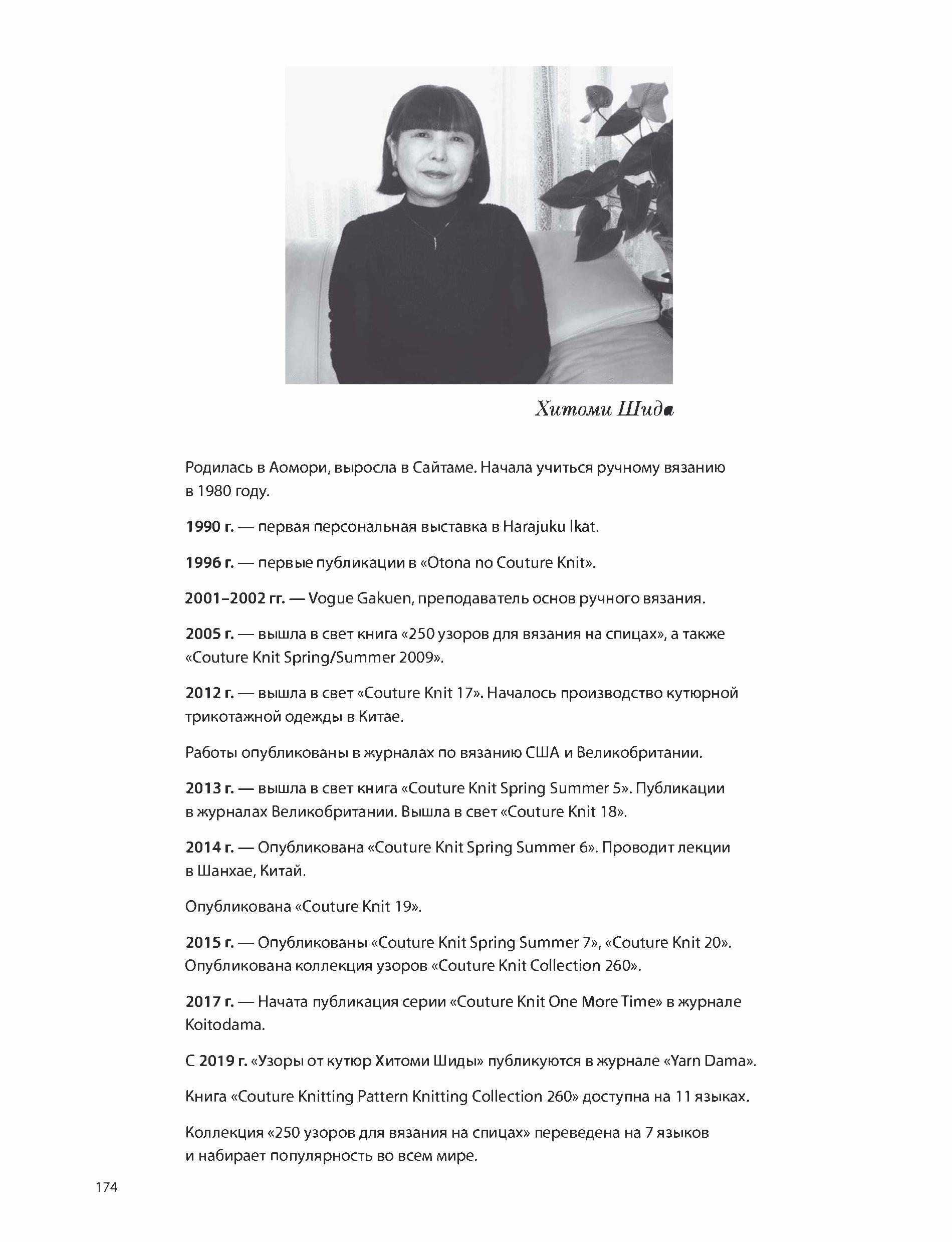 Хитоми Шида

Родилась в Аомори, выросла в Сайтаме. Начала учиться ручному вязанию в 1980 году.

1990 г. — первая персональная выставка в Harajuku Ikat.

1996 г. — первые публикации в «Otona no Couture Knit».

2001–2002 гг. — Vogue Gakuen, преподаватель основ ручного вязания.

2005 г. — вышла в свет книга «250 узоров для вязания на спицах», а также «Couture Knit Spring/Summer 2009».

2012 г. — вышла в свет «Couture Knit 17». Началось производство кутюрной трикотажной одежды в Китае.

Работы опубликованы в журналах по вязанию США и Великобритании.

2013 г. — вышла в свет книга «Couture Knit Spring Summer 5». Публикации в журналах Великобритании. Вышла в свет «Couture Knit 18».

2014 г. — Опубликована «Couture Knit Spring Summer 6». Проводит лекции в Шанхае, Китай.

Опубликована «Couture Knit 19».

2015 г. — Опубликованы «Couture Knit Spring Summer 7», «Couture Knit 20». Опубликована коллекция узоров «Couture Knit Collection 260».

2017 г. — Начата публикация серии «Couture Knit One More Time» в журнале Koitodama.

С 2019 г. «Узоры от кутюр Хитоми Шиды» публикуются в журнале «Yarn Dama».

Книга «Couture Knitting Pattern Knitting Collection 260» доступна на 11 языках.

Коллекция «250 узоров для вязания на спицах» переведена на 7 языков и набирает популярность во всем мире.

174